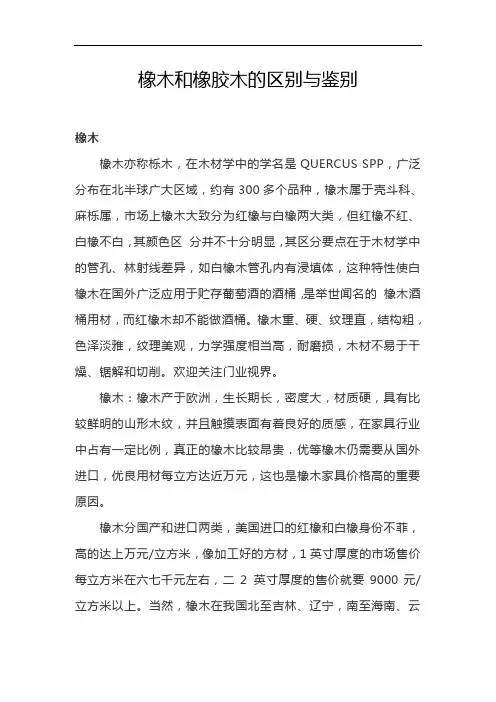 橡木和橡胶木的区别与鉴别

橡木

橡木亦称栎木，在木材学中的学名是 QUERCUS SPP，广泛分布在北半球广大区域，约有 300 多个品种，橡木属于壳斗科、麻栎属，市场上橡木大致分为红橡与白橡两大类，但红橡不红、白橡不白，其颜色区 分并不十分明显，其区分要点在于木材学中的管孔、林射线差异，如白橡木管孔内有浸填体，这种特性使白橡木在国外广泛应用于贮存葡萄酒的酒桶，是举世闻名的 橡木酒桶用材，而红橡木却不能做酒桶。橡木重、硬、纹理直，结构粗，色泽淡雅，纹理美观，力学强度相当高，耐磨损，木材不易于干燥、锯解和切削。欢迎关注门业视界。

橡木：橡木产于欧洲，生长期长，密度大，材质硬，具有比较鲜明的山形木纹，并且触摸表面有着良好的质感，在家具行业中占有一定比例，真正的橡木比较昂贵，优等橡木仍需要从国外进口，优良用材每立方达近万元，这也是橡木家具价格高的重要原因。

橡木分国产和进口两类，美国进口的红橡和白橡身份不菲，高的达上万元/立方米，像加工好的方材，1 英寸厚度的市场售价每立方米在六七千元左右，二 2 英寸厚度的售价就要 9000 元/立方米以上。当然，橡木在我国北至吉林、辽宁，南至海南、云